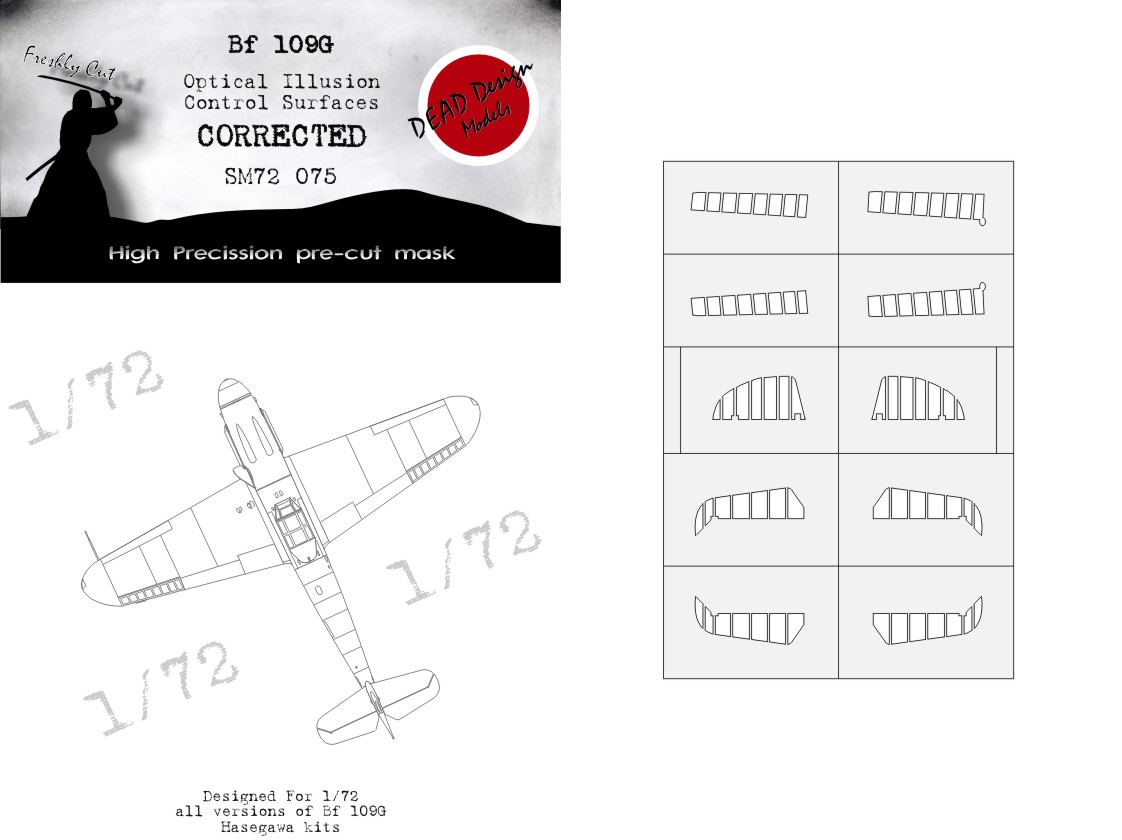 Freshly Cut

Bf 109G

Optical Illusion
Control Surfaces

CORRECTED

SM72 075

DEAD Design Models

High Precission pre-cut mask

1/72

1/72

1/72

Designed For 1/72
all versions of Bf 109G
Hasegawa kits